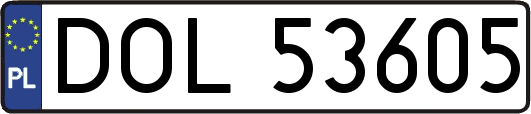 PL
DOL 53605